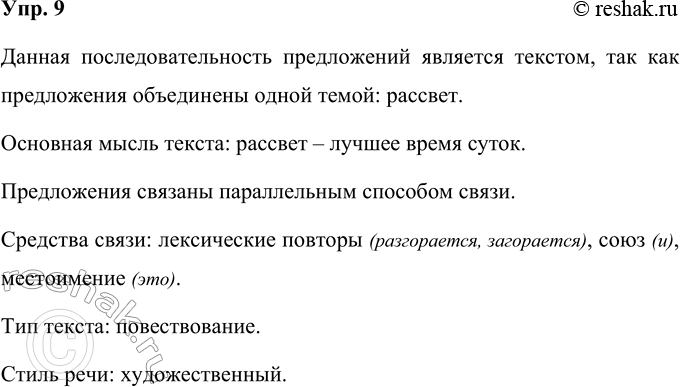 Упр. 9 © reshak.ru

Данная последовательность предложений является текстом, так как предложения объединены одной темой: рассвет.

Основная мысль текста: рассвет – лучшее время суток.

Предложения связаны параллельным способом связи.

Средства связи: лексические повторы (разгорается, загорается), союз (и), местоимение (это).

Тип текста: повествование.

Стиль речи: художественный.

© reshak.ru